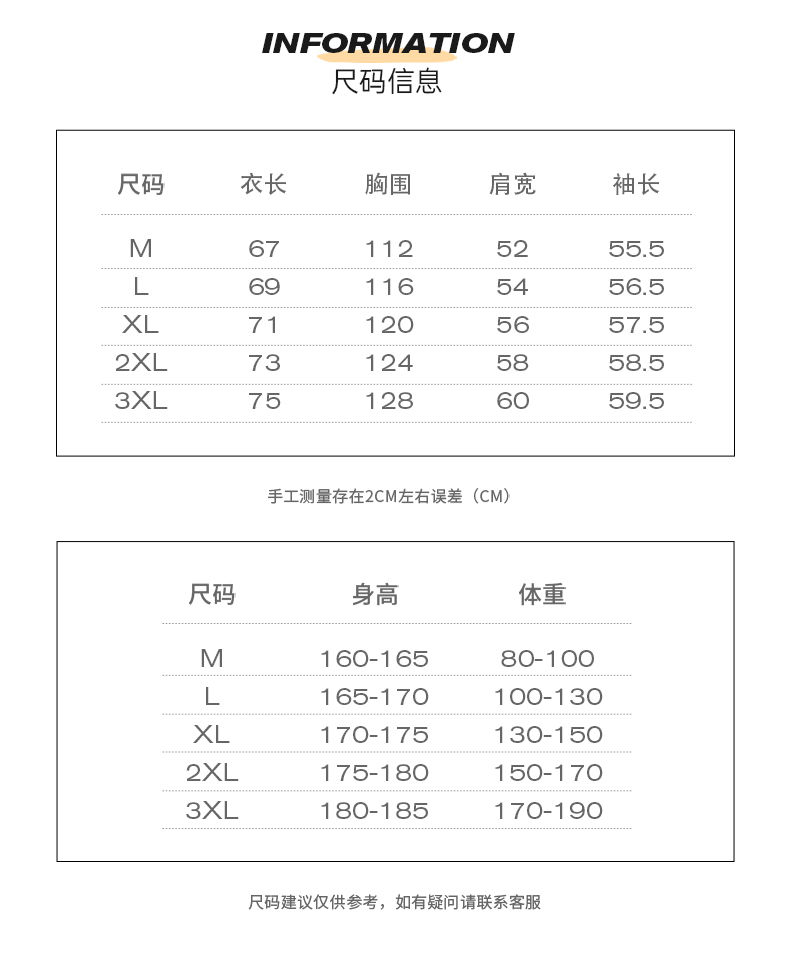 INFORMATION
尺码信息

| 尺码 | 衣长 | 胸围 | 肩宽 | 袖长 |
|---|---|---|---|---|
| M | 67 | 112 | 52 | 55.5 |
| L | 69 | 116 | 54 | 56.5 |
| XL | 71 | 120 | 56 | 57.5 |
| 2XL | 73 | 124 | 58 | 58.5 |
| 3XL | 75 | 128 | 60 | 59.5 |

手工测量存在2CM左右误差（CM）

| 尺码 | 身高 | 体重 |
|---|---|---|
| M | 160-165 | 80-100 |
| L | 165-170 | 100-130 |
| XL | 170-175 | 130-150 |
| 2XL | 175-180 | 150-170 |
| 3XL | 180-185 | 170-190 |

尺码建议仅供参考，如有疑问请联系客服